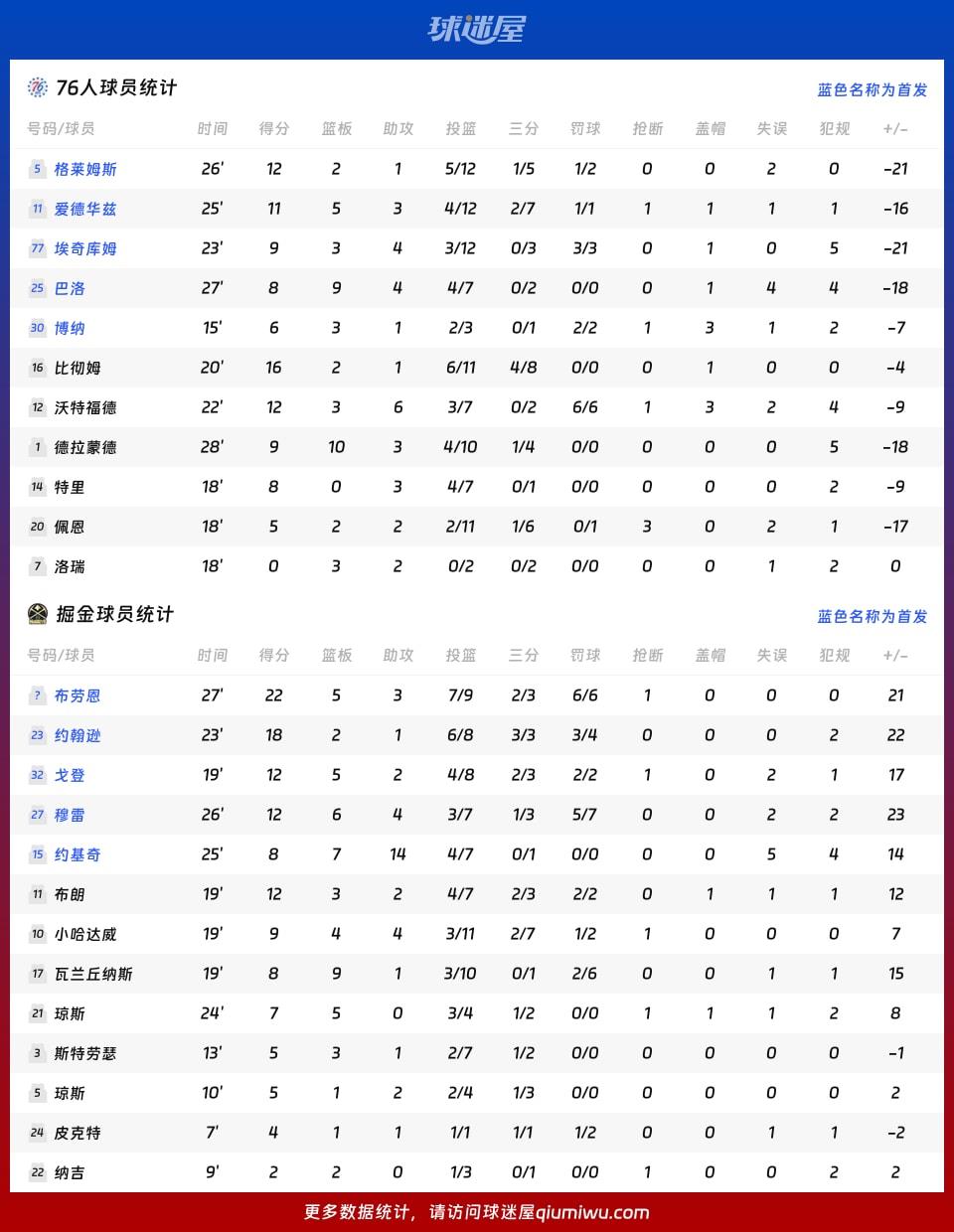 球迷屋

76人球员统计

蓝色名称为首发

| 号码/球员 | 时间 | 得分 | 篮板 | 助攻 | 投篮 | 三分 | 罚球 | 抢断 | 盖帽 | 失误 | 犯规 | +/- |
|---|---|---|---|---|---|---|---|---|---|---|---|---|
| 5 格莱姆斯 | 26' | 12 | 2 | 1 | 5/12 | 1/5 | 1/2 | 0 | 0 | 2 | 0 | -21 |
| 11 爱德华兹 | 25' | 11 | 5 | 3 | 4/12 | 2/7 | 1/1 | 1 | 1 | 1 | 1 | -16 |
| 77 埃奇库姆 | 23' | 9 | 3 | 4 | 3/12 | 0/3 | 3/3 | 0 | 1 | 0 | 5 | -21 |
| 25 巴洛 | 27' | 8 | 9 | 4 | 4/7 | 0/2 | 0/0 | 0 | 1 | 4 | 4 | -18 |
| 30 博纳 | 15' | 6 | 3 | 1 | 2/3 | 0/1 | 2/2 | 1 | 3 | 1 | 2 | -7 |
| 16 比彻姆 | 20' | 16 | 2 | 1 | 6/11 | 4/8 | 0/0 | 0 | 1 | 0 | 0 | -4 |
| 12 沃特福德 | 22' | 12 | 3 | 6 | 3/7 | 0/2 | 6/6 | 1 | 3 | 2 | 4 | -9 |
| 1 德拉蒙德 | 28' | 9 | 10 | 3 | 4/10 | 1/4 | 0/0 | 0 | 0 | 0 | 5 | -18 |
| 14 特里 | 18' | 8 | 0 | 3 | 4/7 | 0/1 | 0/0 | 0 | 0 | 0 | 2 | -9 |
| 20 佩恩 | 18' | 5 | 2 | 2 | 2/11 | 1/6 | 0/1 | 3 | 0 | 2 | 1 | -17 |
| 7 洛瑞 | 18' | 0 | 3 | 2 | 0/2 | 0/2 | 0/0 | 0 | 0 | 1 | 2 | 0 |

掘金球员统计

蓝色名称为首发

| 号码/球员 | 时间 | 得分 | 篮板 | 助攻 | 投篮 | 三分 | 罚球 | 抢断 | 盖帽 | 失误 | 犯规 | +/- |
|---|---|---|---|---|---|---|---|---|---|---|---|---|
| ? 布劳恩 | 27' | 22 | 5 | 3 | 7/9 | 2/3 | 6/6 | 1 | 0 | 0 | 0 | 21 |
| 23 约翰逊 | 23' | 18 | 2 | 1 | 6/8 | 3/3 | 3/4 | 0 | 0 | 0 | 2 | 22 |
| 32 戈登 | 19' | 12 | 5 | 2 | 4/8 | 2/3 | 2/2 | 1 | 0 | 2 | 1 | 17 |
| 27 穆雷 | 26' | 12 | 6 | 4 | 3/7 | 1/3 | 5/7 | 0 | 0 | 2 | 2 | 23 |
| 15 约基奇 | 25' | 8 | 7 | 14 | 4/7 | 0/1 | 0/0 | 0 | 0 | 5 | 4 | 14 |
| 11 布朗 | 19' | 12 | 3 | 2 | 4/7 | 2/3 | 2/2 | 0 | 1 | 1 | 1 | 12 |
| 10 小哈达威 | 19' | 9 | 4 | 4 | 3/11 | 2/7 | 1/2 | 1 | 0 | 0 | 0 | 7 |
| 17 瓦兰丘纳斯 | 19' | 8 | 9 | 1 | 3/10 | 0/1 | 2/6 | 0 | 0 | 1 | 1 | 15 |
| 21 琼斯 | 24' | 7 | 5 | 0 | 3/4 | 1/2 | 0/0 | 1 | 1 | 1 | 2 | 8 |
| 3 斯特劳瑟 | 13' | 5 | 3 | 1 | 2/7 | 1/2 | 0/0 | 0 | 0 | 0 | 0 | -1 |
| 5 琼斯 | 10' | 5 | 1 | 2 | 2/4 | 1/3 | 0/0 | 0 | 0 | 0 | 0 | 2 |
| 24 皮克特 | 7' | 4 | 1 | 1 | 1/1 | 1/1 | 1/2 | 0 | 0 | 1 | 1 | -2 |
| 22 纳吉 | 9' | 2 | 2 | 0 | 1/3 | 0/1 | 0/0 | 1 | 0 | 0 | 2 | 2 |

更多数据统计，请访问球迷屋qiumiwu.com